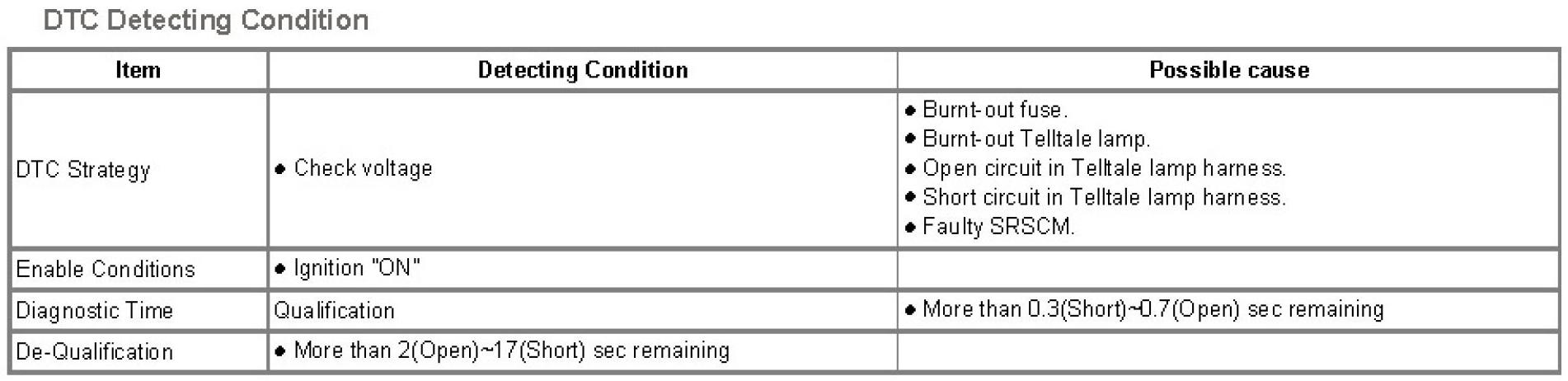 DTC Detecting Condition

| Item | Detecting Condition | Possible cause |
|---|---|---|
| DTC Strategy | • Check voltage | • Burnt-out fuse. • Burnt-out Telltale lamp. • Open circuit in Telltale lamp harness. • Short circuit in Telltale lamp harness. • Faulty SRSCM. |
| Enable Conditions | • Ignition "ON" | |
| Diagnostic Time | Qualification | • More than 0.3(Short)~0.7(Open) sec remaining |
| De-Qualification | • More than 2(Open)~17(Short) sec remaining | |